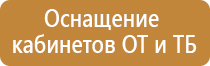 Оснащение кабинетов ОТ и ТБ